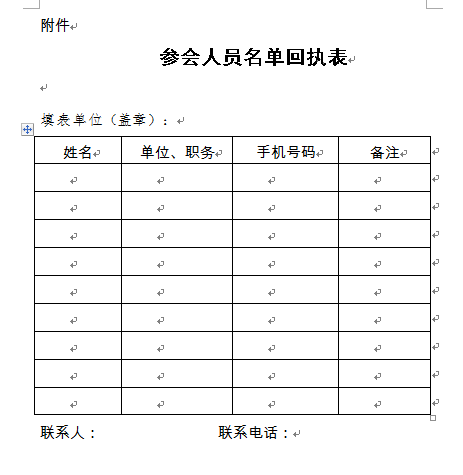 附件

参会人员名单回执表

填表单位（盖章）：

| 姓名 | 单位、职务 | 手机号码 | 备注 |
|---|---|---|---|
| | | | |
| | | | |
| | | | |
| | | | |
| | | | |
| | | | |
| | | | |
| | | | |
| | | | |

联系人：　　　　　　　联系电话：